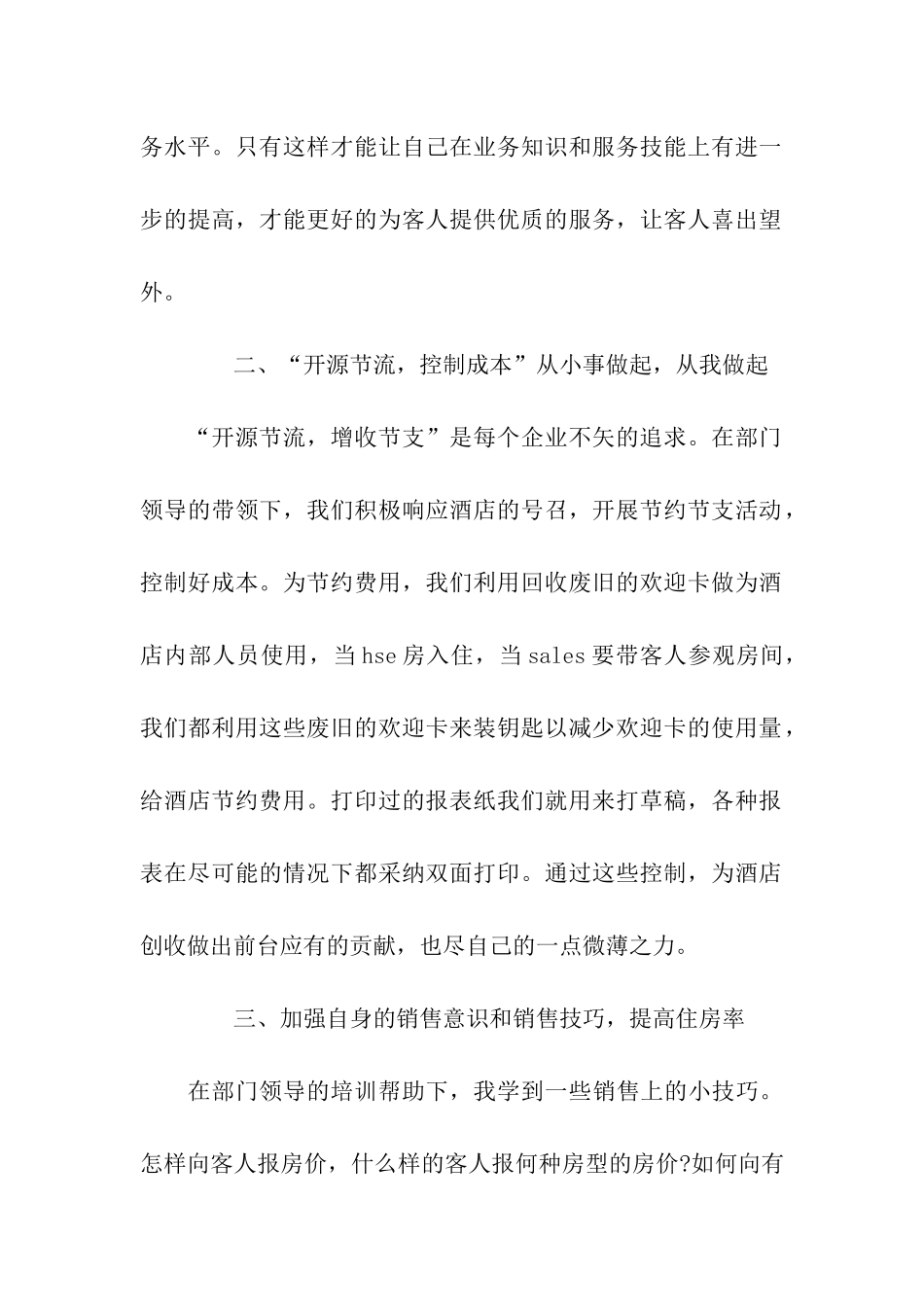 务水平。只有这样才能让自己在业务知识和服务技能上有进一步的提高，才能更好的为客人提供优质的服务，让客人喜出望外。

二、“开源节流，控制成本”从小事做起，从我做起

“开源节流，增收节支”是每个企业不矢的追求。在部门领导的带领下，我们积极响应酒店的号召，开展节约节支活动，控制好成本。为节约费用，我们利用回收废旧的欢迎卡做为酒店内部人员使用，当 hse 房入住，当 sales 要带客人参观房间，我们都利用这些废旧的欢迎卡来装钥匙以减少欢迎卡的使用量，给酒店节约费用。打印过的报表纸我们就用来打草稿，各种报表在尽可能的情况下都采纳双面打印。通过这些控制，为酒店创收做出前台应有的贡献，也尽自己的一点微薄之力。

三、加强自身的销售意识和销售技巧，提高住房率

在部门领导的培训帮助下，我学到一些销售上的小技巧。怎样向客人报房价，什么样的客人报何种房型的房价?如何向有